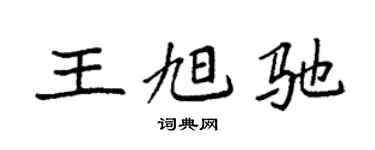 王旭驰

词典网